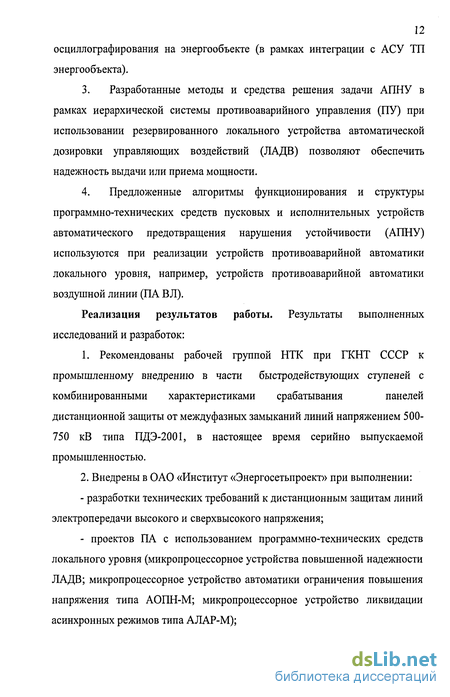 12

осциллографирования на энергообъекте (в рамках интеграции с АСУ ТП энергообъекта).

3. Разработанные методы и средства решения задачи АПНУ в рамках иерархической системы противоаварийного управления (ПУ) при использовании резервированного локального устройства автоматической дозировки управляющих воздействий (ЛАДВ) позволяют обеспечить надежность выдачи или приема мощности.

4. Предложенные алгоритмы функционирования и структуры программно-технических средств пусковых и исполнительных устройств автоматического предотвращения нарушения устойчивости (АПНУ) используются при реализации устройств противоаварийной автоматики локального уровня, например, устройств противоаварийной автоматики воздушной линии (ПА ВЛ).

Реализация результатов работы. Результаты выполненных исследований и разработок:

1. Рекомендованы рабочей группой НТК при ГКНТ СССР к промышленному внедрению в части быстродействующих ступеней с комбинированными характеристиками срабатывания панелей дистанционной защиты от междуфазных замыканий линий напряжением 500-750 кВ типа ПДЭ-2001, в настоящее время серийно выпускаемой промышленностью.

2. Внедрены в ОАО «Институт «Энергосетьпроект» при выполнении:

- разработки технических требований к дистанционным защитам линий электропередачи высокого и сверхвысокого напряжения;

- проектов ПА с использованием программно-технических средств локального уровня (микропроцессорное устройства повышенной надежности ЛАДВ; микропроцессорное устройство автоматики ограничения повышения напряжения типа АОПН-М; микропроцессорное устройство ликвидации асинхронных режимов типа АЛАР-М);

dsLib.net
библиотека диссертаций